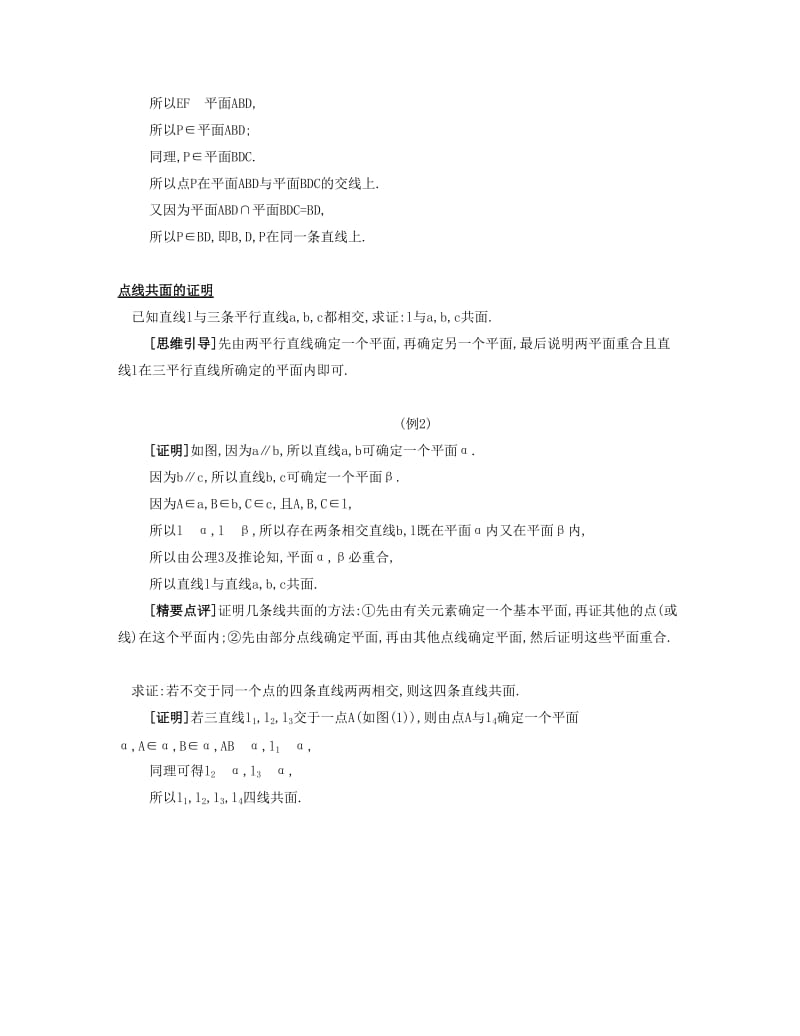 所以EF 平面ABD,

所以P∈平面ABD;

同理,P∈平面BDC.

所以点P在平面ABD与平面BDC的交线上.

又因为平面ABD∩平面BDC=BD,

所以P∈BD,即B,D,P在同一条直线上.

点线共面的证明

已知直线l与三条平行直线a,b,c都相交,求证:l与a,b,c共面.

[思维引导]先由两平行直线确定一个平面,再确定另一个平面,最后说明两平面重合且直线l在三平行直线所确定的平面内即可.

(例2)

[证明]如图,因为a∥b,所以直线a,b可确定一个平面α.

因为b∥c,所以直线b,c可确定一个平面β.

因为A∈a,B∈b,C∈c,且A,B,C∈l,

所以l α,l β,所以存在两条相交直线b,l既在平面α内又在平面β内,

所以由公理3及推论知,平面α,β必重合,

所以直线l与直线a,b,c共面.

[精要点评]证明几条线共面的方法:①先由有关元素确定一个基本平面,再证其他的点(或线)在这个平面内;②先由部分点线确定平面,再由其他点线确定平面,然后证明这些平面重合.

求证:若不交于同一个点的四条直线两两相交,则这四条直线共面.

[证明]若三直线$l_1$,$l_2$,$l_3$交于一点A(如图(1)),则由点A与$l_4$确定一个平面α,A∈α,B∈α,AB α,$l_1$ α,

同理可得$l_2$ α,$l_3$ α,

所以$l_1$,$l_2$,$l_3$,$l_4$四线共面.